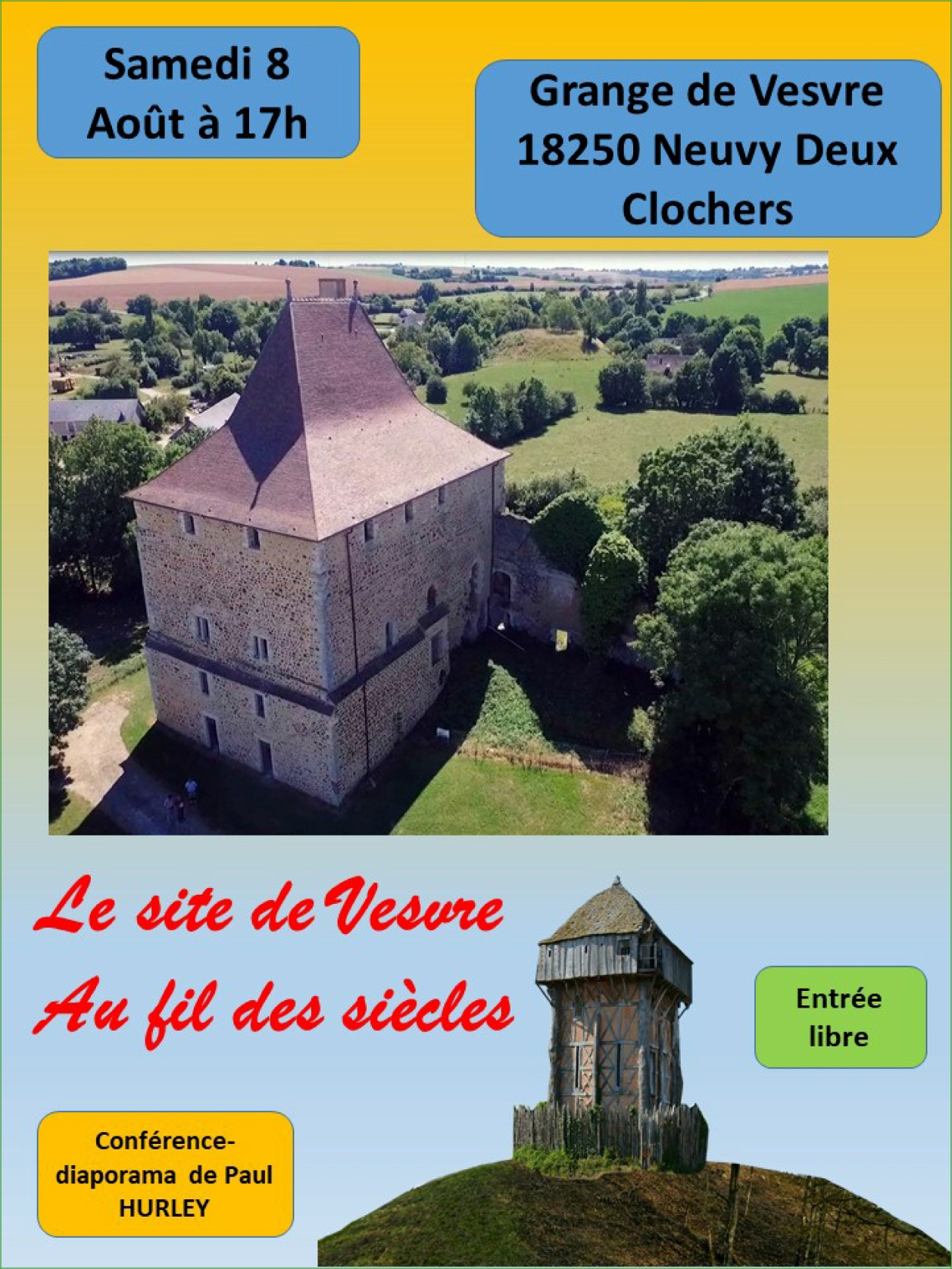 Samedi 8
Août à 17h

Grange de Vesvre
18250 Neuvy Deux
Clochers

Le site de Vesvre
Au fil des siècles

Entrée
libre

Conférence-diaporama de Paul
HURLEY